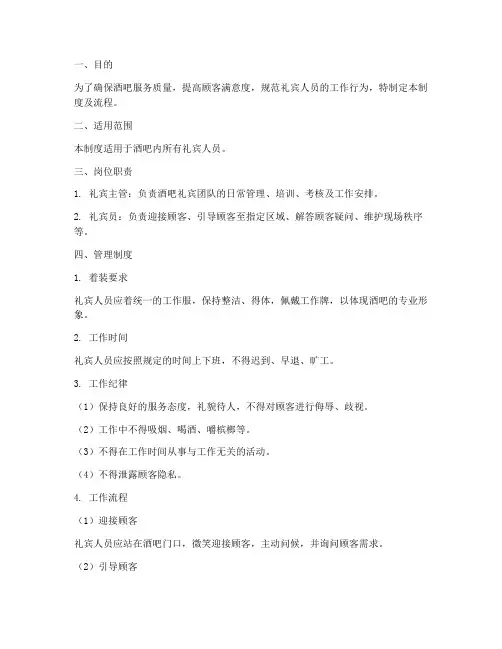 一、目的

为了确保酒吧服务质量，提高顾客满意度，规范礼宾人员的工作行为，特制定本制度及流程。

二、适用范围

本制度适用于酒吧内所有礼宾人员。

三、岗位职责

1. 礼宾主管：负责酒吧礼宾团队的日常管理、培训、考核及工作安排。

2. 礼宾员：负责迎接顾客、引导顾客至指定区域、解答顾客疑问、维护现场秩序等。

四、管理制度

1. 着装要求

礼宾人员应着统一的工作服，保持整洁、得体，佩戴工作牌，以体现酒吧的专业形象。

2. 工作时间

礼宾人员应按照规定的时间上下班，不得迟到、早退、旷工。

3. 工作纪律

（1）保持良好的服务态度，礼貌待人，不得对顾客进行侮辱、歧视。

（2）工作中不得吸烟、喝酒、嚼槟榔等。

（3）不得在工作时间从事与工作无关的活动。

（4）不得泄露顾客隐私。

4. 工作流程

（1）迎接顾客

礼宾人员应站在酒吧门口，微笑迎接顾客，主动问候，并询问顾客需求。

（2）引导顾客